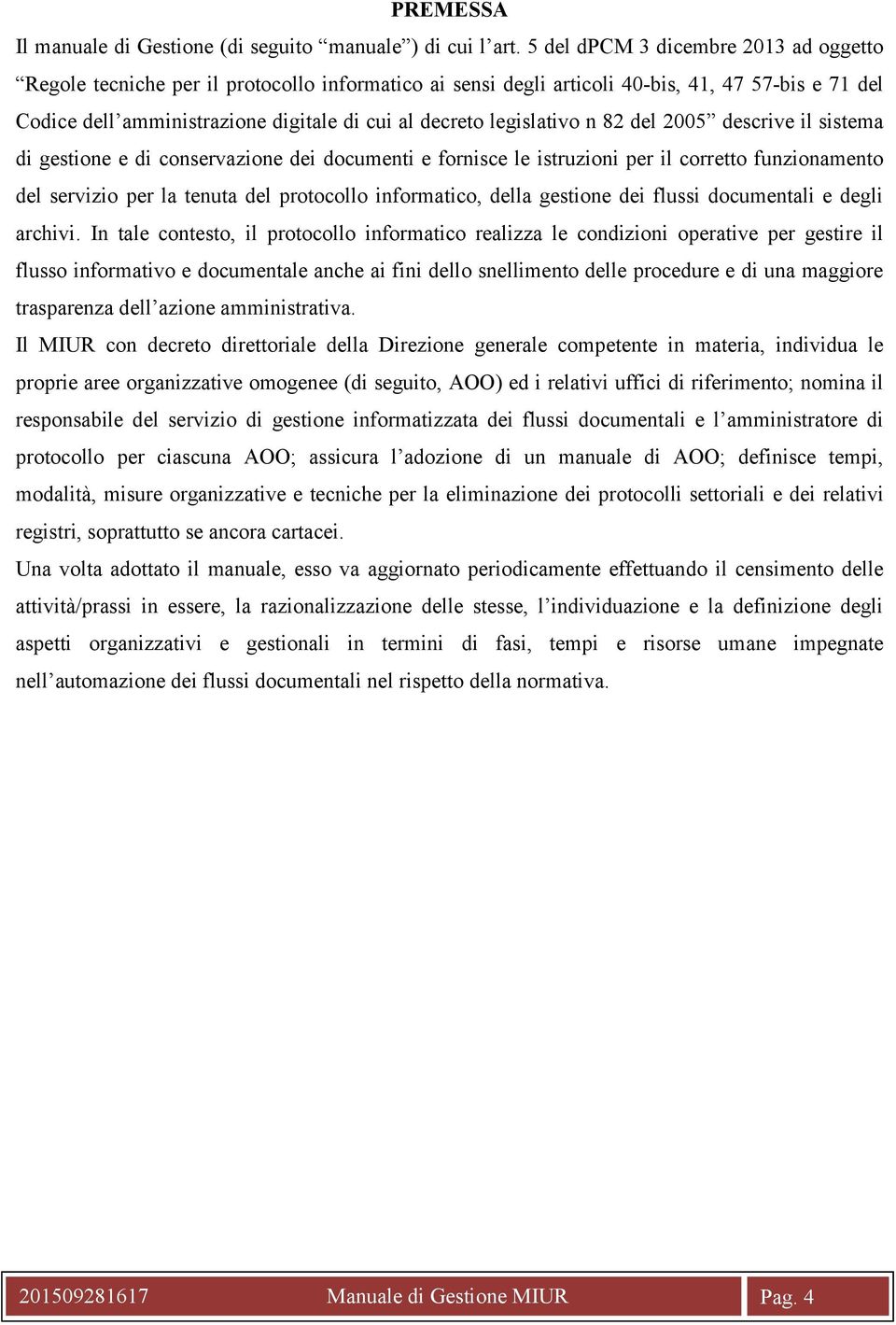 PREMESSA

Il manuale di Gestione (di seguito “manuale”) di cui l’art. 5 del dPCM 3 dicembre 2013 ad oggetto “Regole tecniche per il protocollo informatico ai sensi degli articoli 40-bis, 41, 47 57-bis e 71 del Codice dell’amministrazione digitale di cui al decreto legislativo n 82 del 2005” descrive il sistema di gestione e di conservazione dei documenti e fornisce le istruzioni per il corretto funzionamento del servizio per la tenuta del protocollo informatico, della gestione dei flussi documentali e degli archivi. In tale contesto, il protocollo informatico realizza le condizioni operative per gestire il flusso informativo e documentale anche ai fini dello snellimento delle procedure e di una maggiore trasparenza dell’azione amministrativa.

Il MIUR con decreto direttoriale della Direzione generale competente in materia, individua le proprie aree organizzative omogenee (di seguito, AOO) ed i relativi uffici di riferimento; nomina il responsabile del servizio di gestione informatizzata dei flussi documentali e l’amministratore di protocollo per ciascuna AOO; assicura l’adozione di un manuale di AOO; definisce tempi, modalità, misure organizzative e tecniche per la eliminazione dei protocolli settoriali e dei relativi registri, soprattutto se ancora cartacei.

Una volta adottato il manuale, esso va aggiornato periodicamente effettuando il censimento delle attività/prassi in essere, la razionalizzazione delle stesse, l’individuazione e la definizione degli aspetti organizzativi e gestionali in termini di fasi, tempi e risorse umane impegnate nell’automazione dei flussi documentali nel rispetto della normativa.

201509281617 Manuale di Gestione MIUR Pag. 4